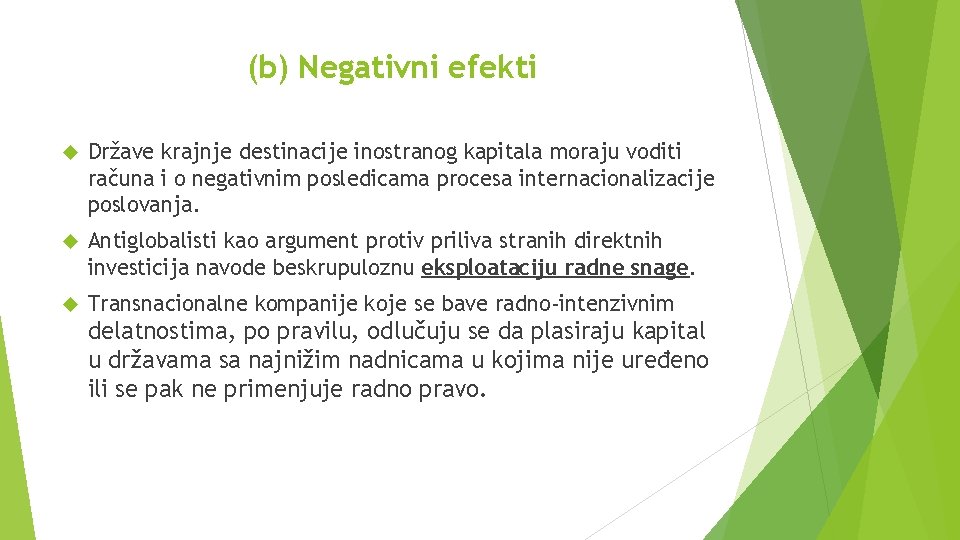 (b) Negativni efekti

Države krajnje destinacije inostranog kapitala moraju voditi računa i o negativnim posledicama procesa internacionalizacije poslovanja.

Antiglobalisti kao argument protiv priliva stranih direktnih investicija navode beskrupuloznu eksploataciju radne snage.

Transnacionalne kompanije koje se bave radno-intenzivnim delatnostima, po pravilu, odlučuju se da plasiraju kapital u državama sa najnižim nadnicama u kojima nije uređeno ili se pak ne primenjuje radno pravo.